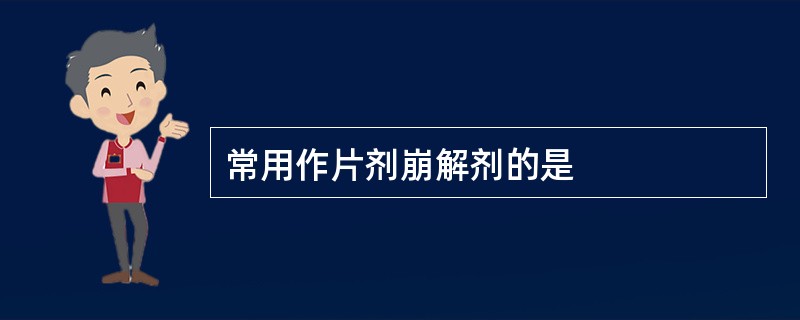 常用作片剂崩解剂的是